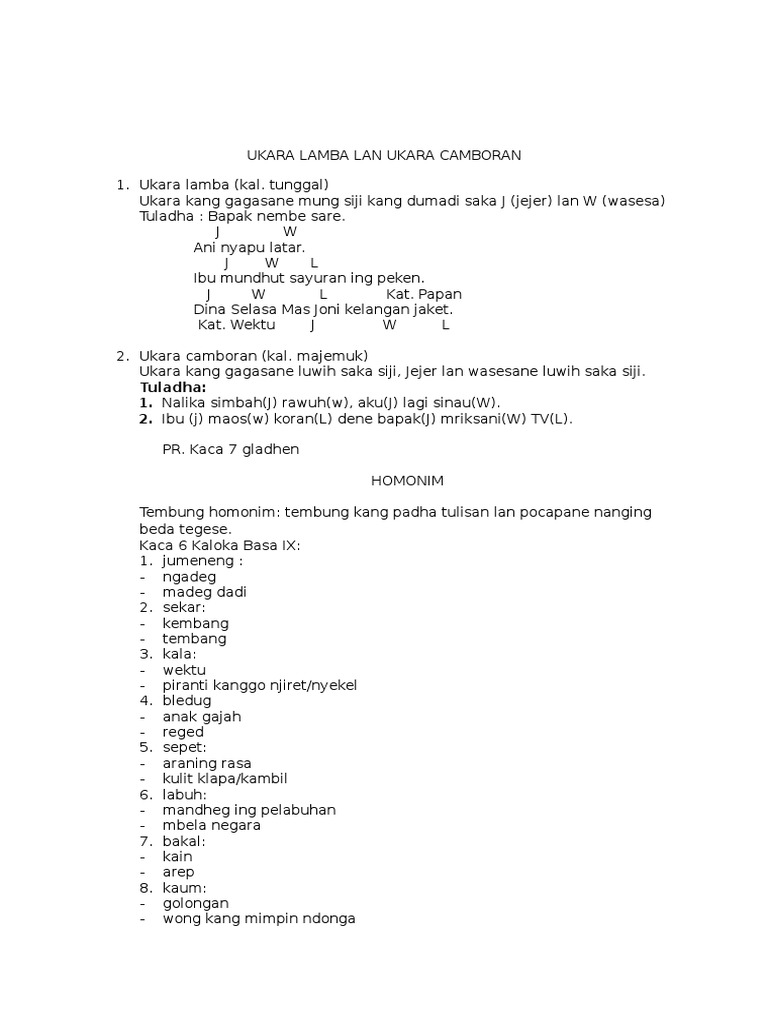 UKARA LAMBA LAN UKARA CAMBORAN

1. Ukara lamba (kal. tunggal)
Ukara kang gagasane mung siji kang dumadi saka J (jejer) lan W (wasesa)
Tuladha : Bapak nembe sare.
J W
Ani nyapu latar.
J W L
Ibu mundhut sayuran ing peken.
J W L Kat. Papan
Dina Selasa Mas Joni kelangan jaket.
Kat. Wektu J W L

2. Ukara camboran (kal. majemuk)
Ukara kang gagasane luwih saka siji, Jejer lan wasesane luwih saka siji.
Tuladha:
1. Nalika simbah(J) rawuh(w), aku(J) lagi sinau(W).
2. Ibu (j) maos(w) koran(L) dene bapak(J) mriksani(W) TV(L).

PR. Kaca 7 gladhen

HOMONIM

Tembung homonim: tembung kang padha tulisan lan pocapane nanging beda tegese.
Kaca 6 Kaloka Basa IX:
1. jumeneng :
- ngadeg
- madeg dadi
2. sekar:
- kembang
- tembang
3. kala:
- wektu
- piranti kanggo njiret/nyekel
4. bledug
- anak gajah
- reged
5. sepet:
- araning rasa
- kulit klapa/kambil
6. labuh:
- mandheg ing pelabuhan
- mbela negara
7. bakal:
- kain
- arep
8. kaum:
- golongan
- wong kang mimpin ndonga